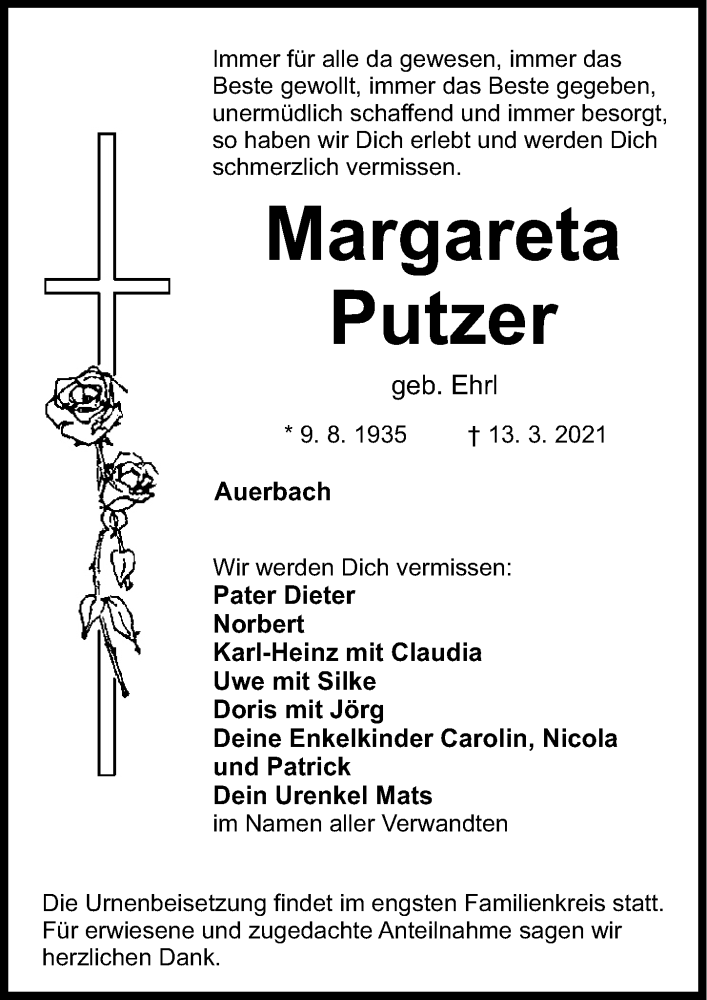 Immer für alle da gewesen, immer das Beste gewollt, immer das Beste gegeben, unermüdlich schaffend und immer besorgt, so haben wir Dich erlebt und werden Dich schmerzlich vermissen.

Margareta Putzer

geb. Ehrl

* 9. 8. 1935 † 13. 3. 2021

Auerbach

Wir werden Dich vermissen:
Pater Dieter
Norbert
Karl-Heinz mit Claudia
Uwe mit Silke
Doris mit Jörg
Deine Enkelkinder Carolin, Nicola und Patrick
Dein Urenkel Mats
im Namen aller Verwandten

Die Urnenbeisetzung findet im engsten Familienkreis statt. Für erwiesene und zugedachte Anteilnahme sagen wir herzlichen Dank.